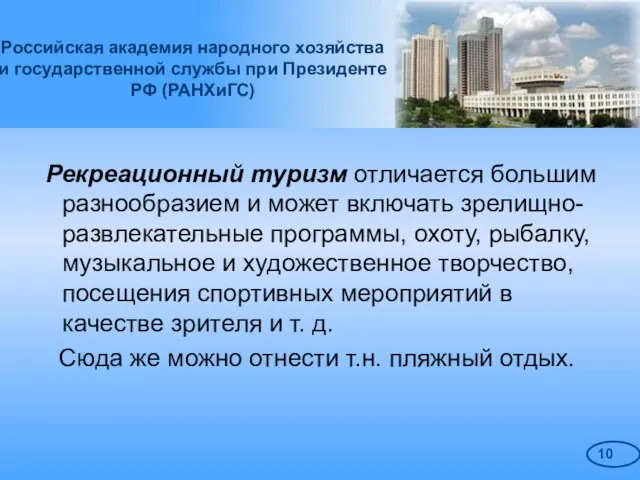 Российская академия народного хозяйства и государственной службы при Президенте РФ (РАНХиГС)

Рекреационный туризм отличается большим разнообразием и может включать зрелищно-развлекательные программы, охоту, рыбалку, музыкальное и художественное творчество, посещения спортивных мероприятий в качестве зрителя и т. д.

Сюда же можно отнести т.н. пляжный отдых.

10